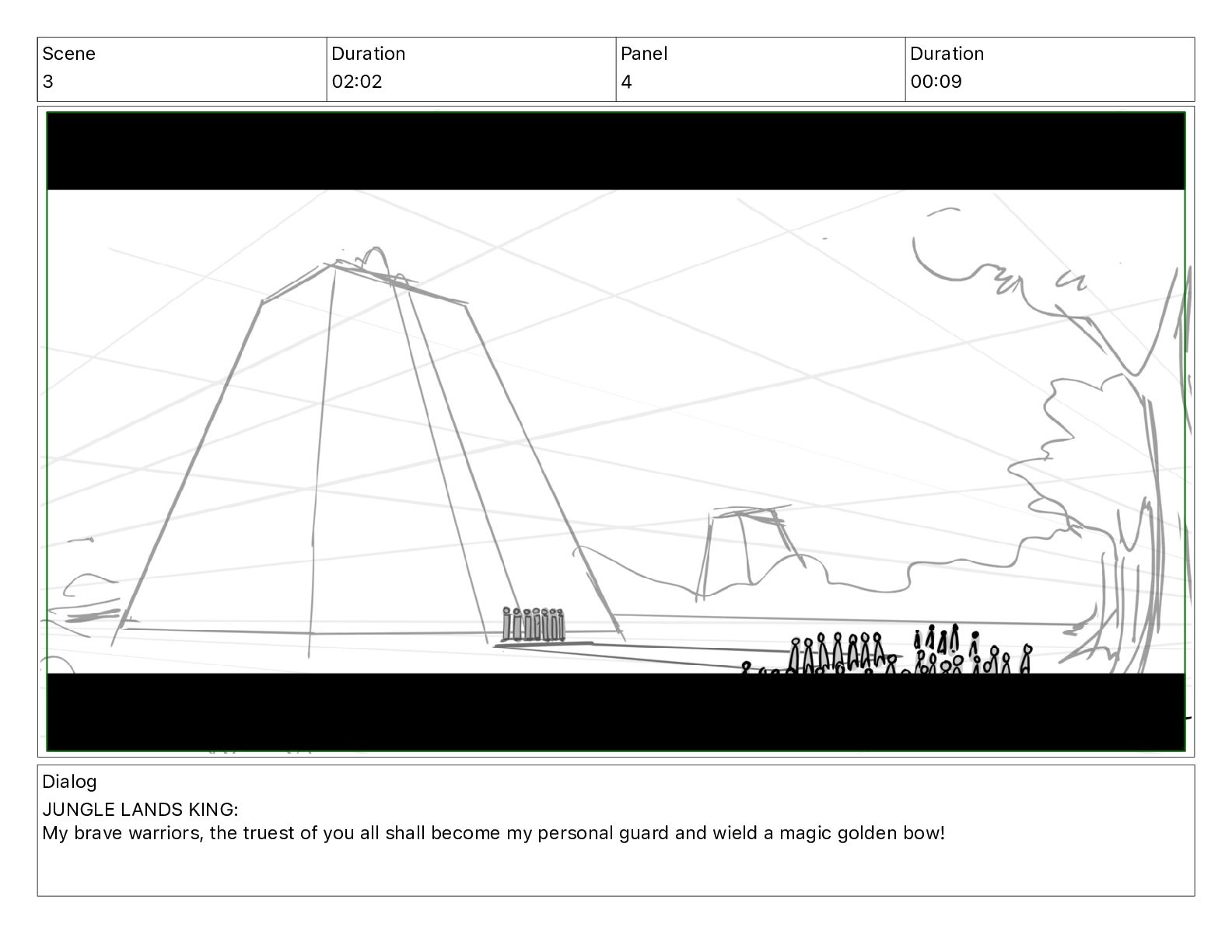 | Scene | Duration | Panel | Duration |
|---|---|---|---|
| 3 | 02:02 | 4 | 00:09 |

Dialog
JUNGLE LANDS KING:
My brave warriors, the truest of you all shall become my personal guard and wield a magic golden bow!